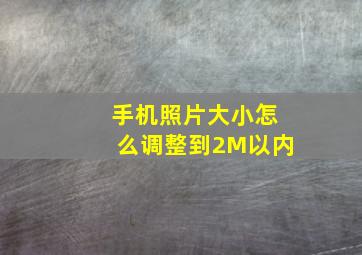 手机照片大小怎么调整到2M以内